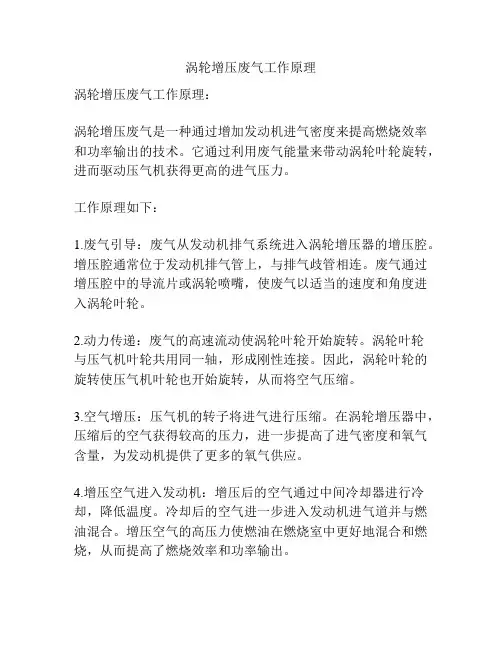 涡轮增压废气工作原理

涡轮增压废气工作原理：

涡轮增压废气是一种通过增加发动机进气密度来提高燃烧效率和功率输出的技术。它通过利用废气能量来带动涡轮叶轮旋转，进而驱动压气机获得更高的进气压力。

工作原理如下：

1.废气引导：废气从发动机排气系统进入涡轮增压器的增压腔。增压腔通常位于发动机排气管上，与排气歧管相连。废气通过增压腔中的导流片或涡轮喷嘴，使废气以适当的速度和角度进入涡轮叶轮。

2.动力传递：废气的高速流动使涡轮叶轮开始旋转。涡轮叶轮与压气机叶轮共用同一轴，形成刚性连接。因此，涡轮叶轮的旋转使压气机叶轮也开始旋转，从而将空气压缩。

3.空气增压：压气机的转子将进气进行压缩。在涡轮增压器中，压缩后的空气获得较高的压力，进一步提高了进气密度和氧气含量，为发动机提供了更多的氧气供应。

4.增压空气进入发动机：增压后的空气通过中间冷却器进行冷却，降低温度。冷却后的空气进一步进入发动机进气道并与燃油混合。增压空气的高压力使燃油在燃烧室中更好地混合和燃烧，从而提高了燃烧效率和功率输出。